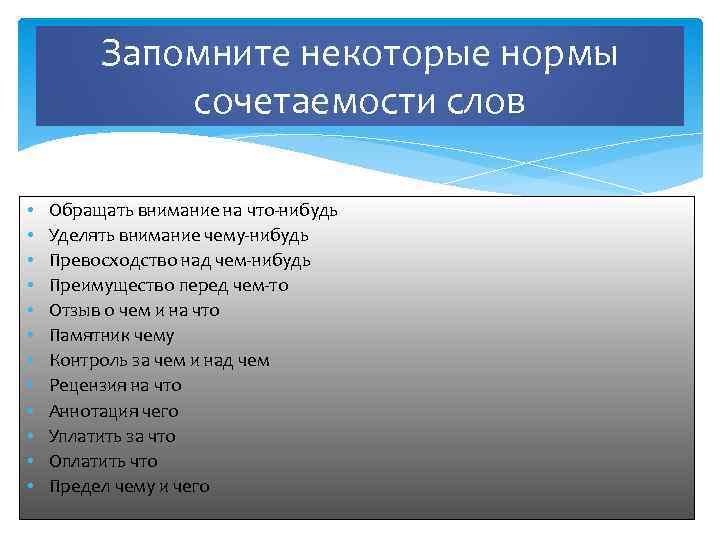 Запомните некоторые нормы сочетаемости слов

• Обращать внимание на что-нибудь
• Уделять внимание чему-нибудь
• Превосходство над чем-нибудь
• Преимущество перед чем-то
• Отзыв о чем и на что
• Памятник чему
• Контроль за чем и над чем
• Рецензия на что
• Аннотация чего
• Уплатить за что
• Оплатить что
• Предел чему и чего